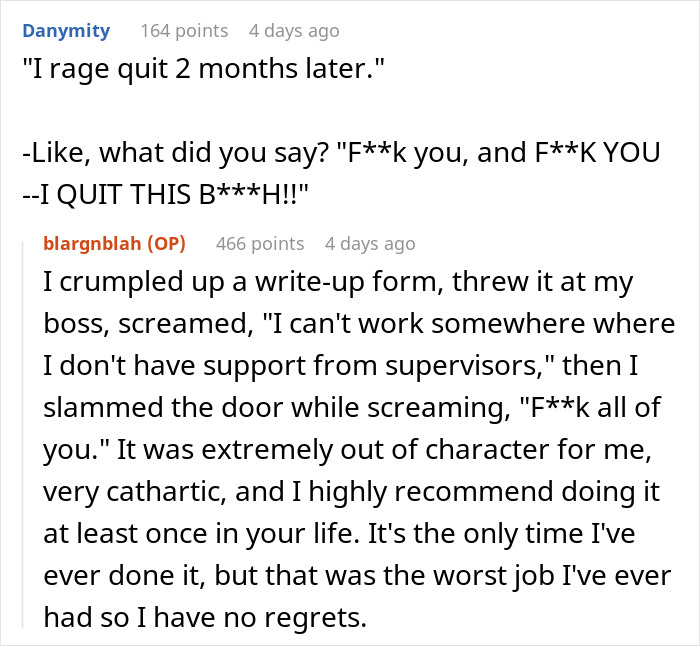 Danymity 164 points 4 days ago
"I rage quit 2 months later."

-Like, what did you say? "F**k you, and F**K YOU --I QUIT THIS B***H!!"

blargnblah (OP) 466 points 4 days ago
I crumpled up a write-up form, threw it at my boss, screamed, "I can't work somewhere where I don't have support from supervisors," then I slammed the door while screaming, "F**k all of you." It was extremely out of character for me, very cathartic, and I highly recommend doing it at least once in your life. It's the only time I've ever done it, but that was the worst job I've ever had so I have no regrets.